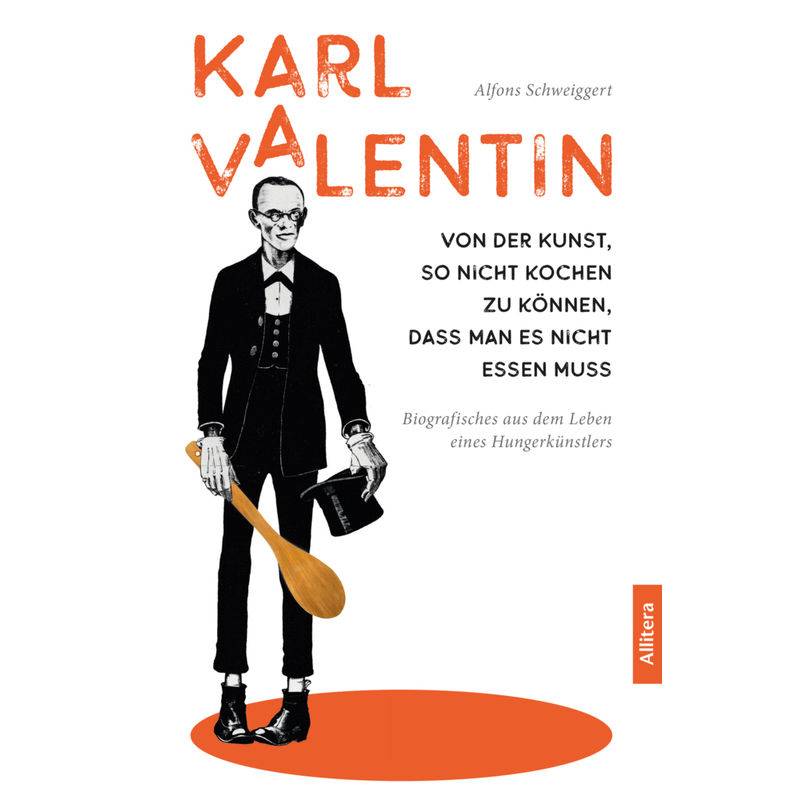 KARL VALENTIN

Alfons Schweiggert

VON DER KUNST, SO NICHT KOCHEN ZU KÖNNEN, DASS MAN ES NICHT ESSEN MUSS

Biografisches aus dem Leben eines Hungerkünstlers

Allitera